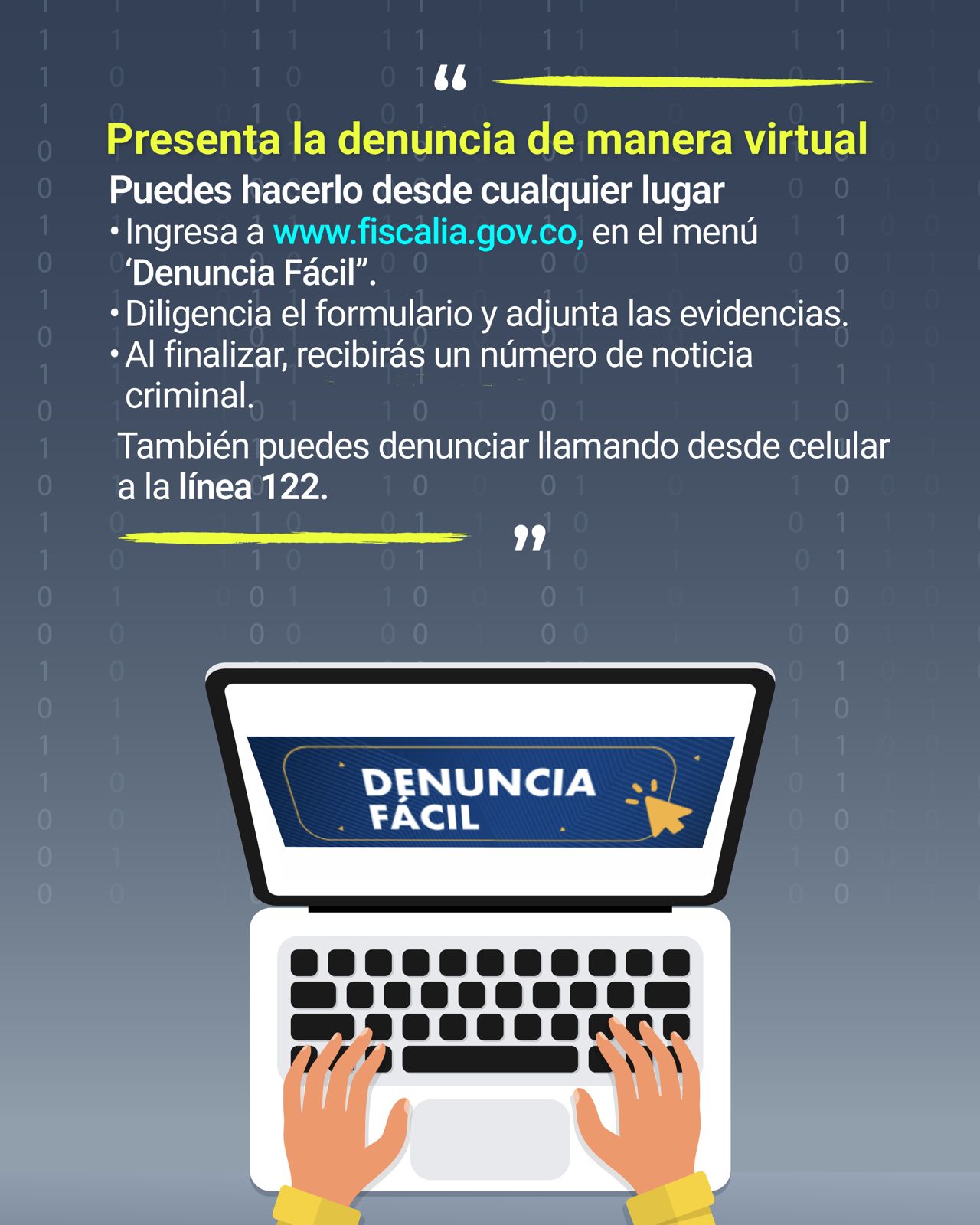 "

Presenta la denuncia de manera virtual

Puedes hacerlo desde cualquier lugar

• Ingresa a www.fiscalia.gov.co, en el menú 'Denuncia Fácil".
• Diligencia el formulario y adjunta las evidencias.
• Al finalizar, recibirás un número de noticia criminal.

También puedes denunciar llamando desde celular a la línea 122.

"

DENUNCIA FÁCIL